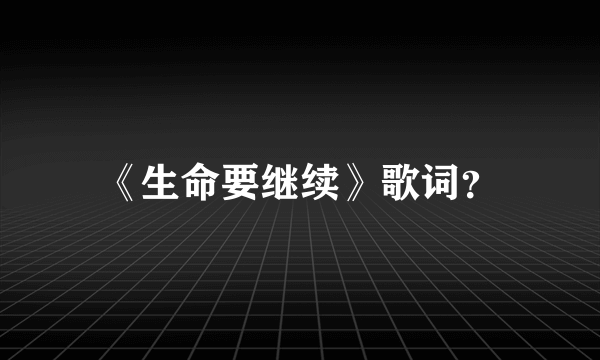 《生命要继续》歌词?